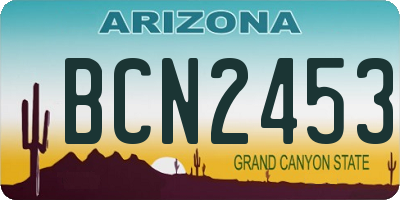 ARIZONA
BCN2453
GRAND CANYON STATE